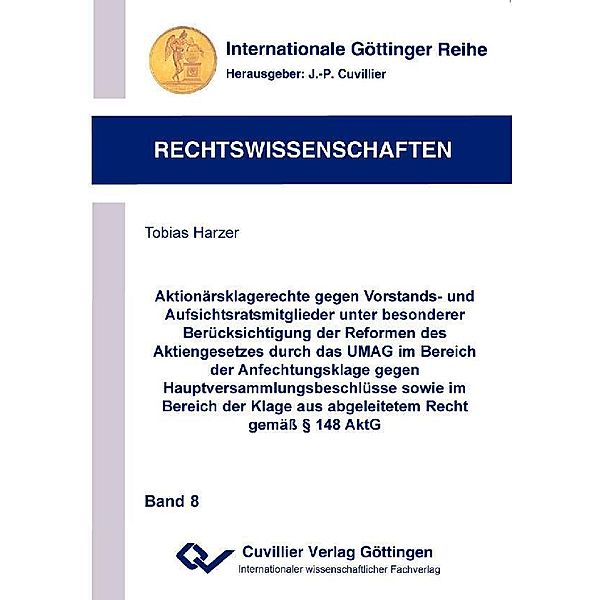 Internationale Göttinger Reihe
Herausgeber: J.-P. Cuvillier

RECHTSWISSENSCHAFTEN

Tobias Harzer

Aktionärsklagerechte gegen Vorstands- und Aufsichtsratsmitglieder unter besonderer Berücksichtigung der Reformen des Aktiengesetzes durch das UMAG im Bereich der Anfechtungsklage gegen Hauptversammlungsbeschlüsse sowie im Bereich der Klage aus abgeleitetem Recht gemäß § 148 AktG

Band 8

Cuvillier Verlag Göttingen
Internationaler wissenschaftlicher Fachverlag